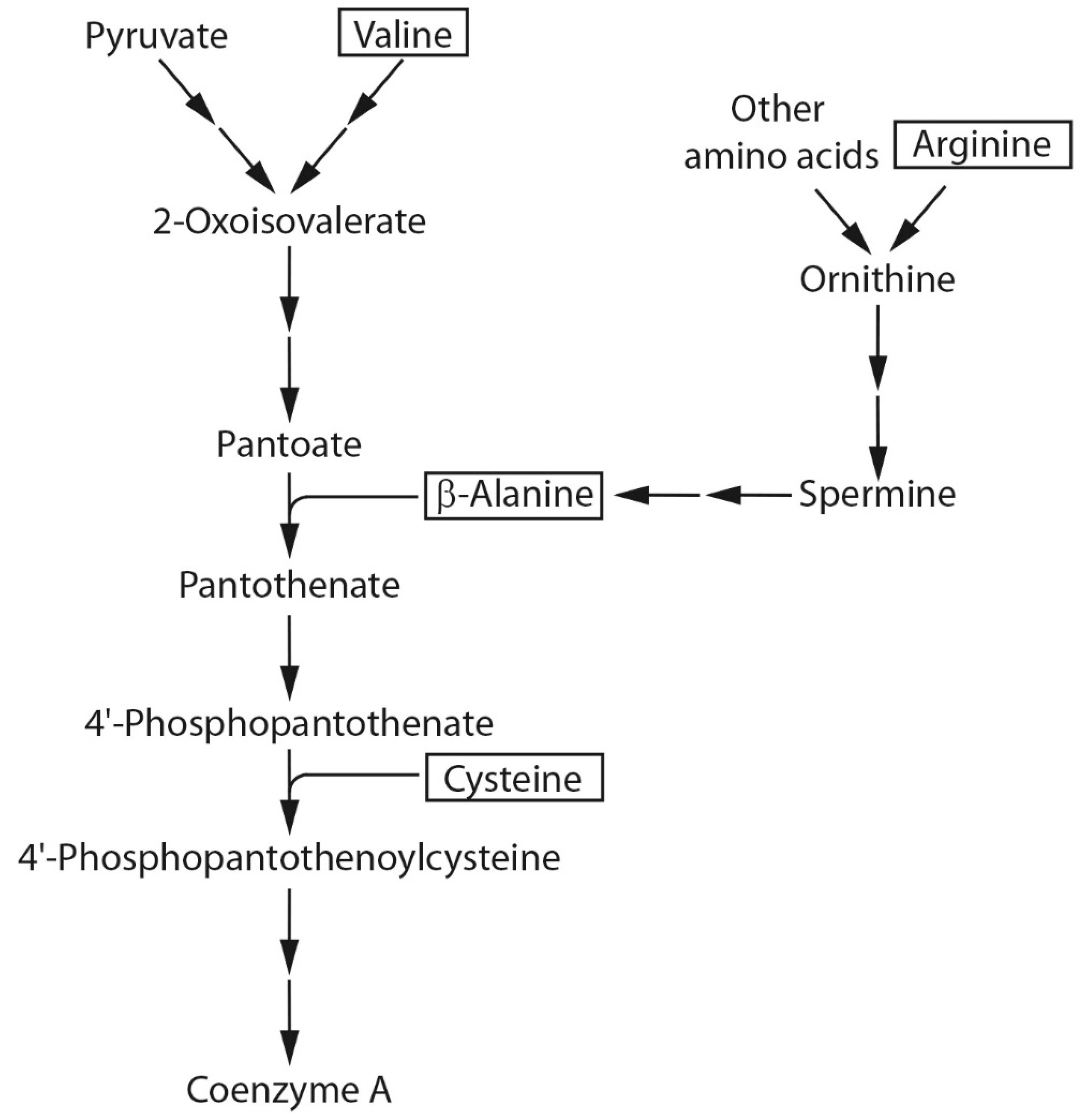 Pyruvate
Valine
Other amino acids
Arginine
2-Oxoisovalerate
Ornithine
Pantoate
β-Alanine
Spermine
Pantothenate
4'-Phosphopantothenate
Cysteine
4'-Phosphopantothenoylcysteine
Coenzyme A